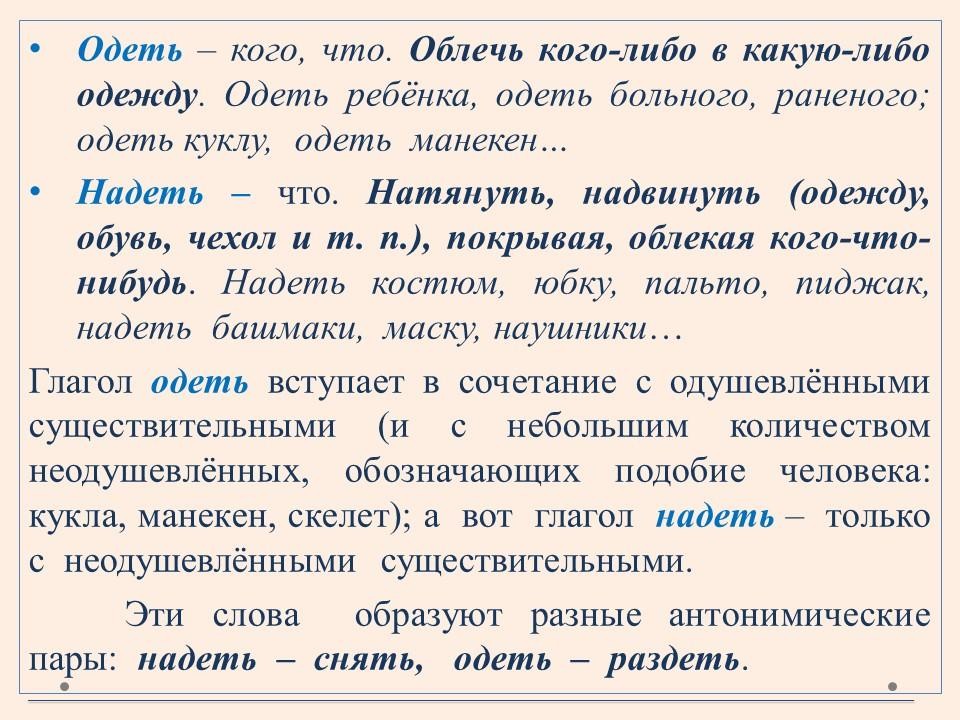 • Одеть – кого, что. Облечь кого-либо в какую-либо одежду. Одеть ребёнка, одеть больного, раненого; одеть куклу, одеть манекен…

• Надеть – что. Натянуть, надвинуть (одежду, обувь, чехол и т. п.), покрывая, облекая кого-что-нибудь. Надеть костюм, юбку, пальто, пиджак, надеть башмаки, маску, наушники…

Глагол одеть вступает в сочетание с одушевлёнными существительными (и с небольшим количеством неодушевлённых, обозначающих подобие человека: кукла, манекен, скелет); а вот глагол надеть – только с неодушевлёнными существительными.

Эти слова образуют разные антонимические пары: надеть – снять, одеть – раздеть.